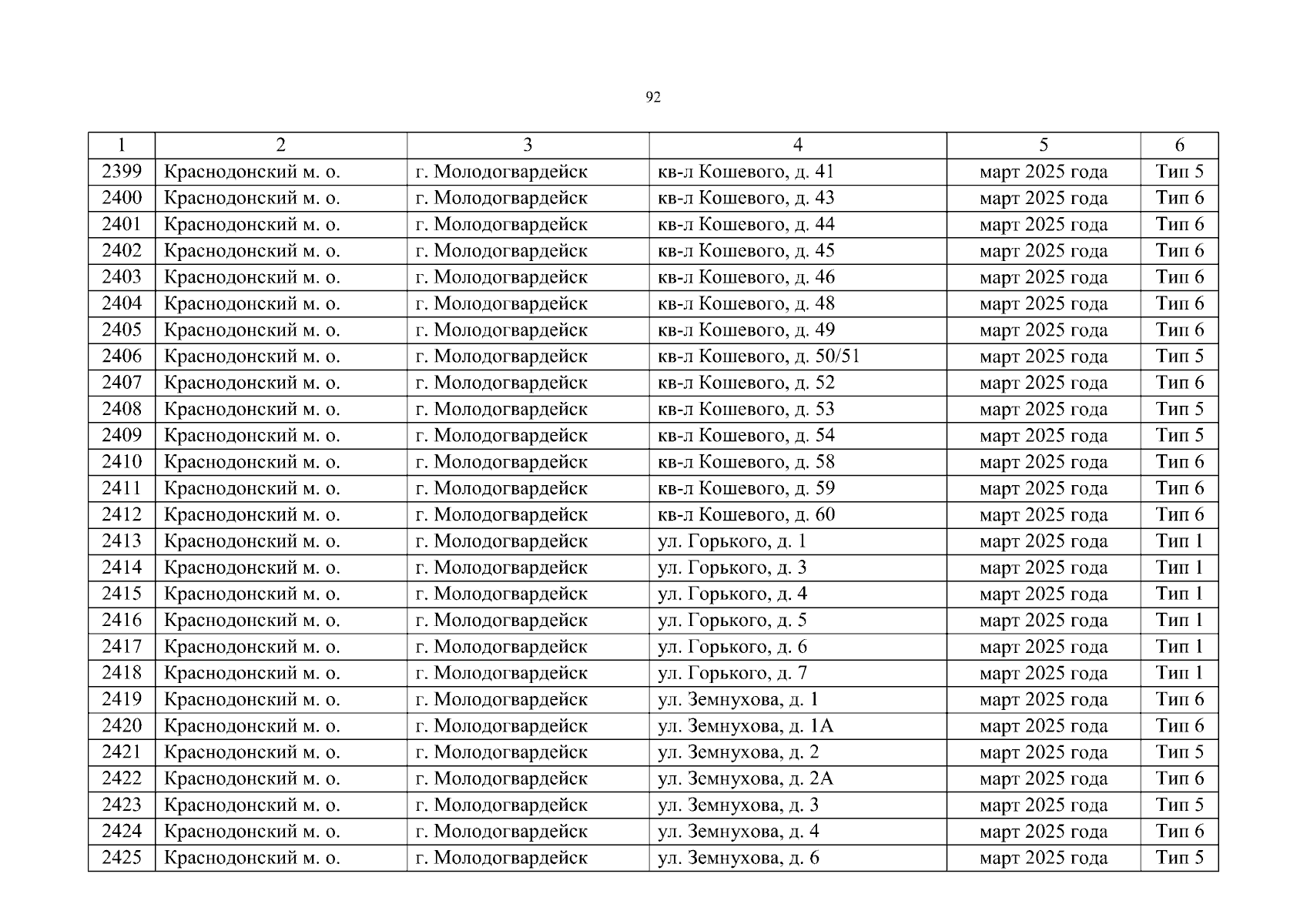 92

| 1 | 2 | 3 | 4 | 5 | 6 |
|---|---|---|---|---|---|
| 2399 | Краснодонский м. о. | г. Молодогвардейск | кв-л Кошевого, д. 41 | март 2025 года | Тип 5 |
| 2400 | Краснодонский м. о. | г. Молодогвардейск | кв-л Кошевого, д. 43 | март 2025 года | Тип 6 |
| 2401 | Краснодонский м. о. | г. Молодогвардейск | кв-л Кошевого, д. 44 | март 2025 года | Тип 6 |
| 2402 | Краснодонский м. о. | г. Молодогвардейск | кв-л Кошевого, д. 45 | март 2025 года | Тип 6 |
| 2403 | Краснодонский м. о. | г. Молодогвардейск | кв-л Кошевого, д. 46 | март 2025 года | Тип 6 |
| 2404 | Краснодонский м. о. | г. Молодогвардейск | кв-л Кошевого, д. 48 | март 2025 года | Тип 6 |
| 2405 | Краснодонский м. о. | г. Молодогвардейск | кв-л Кошевого, д. 49 | март 2025 года | Тип 6 |
| 2406 | Краснодонский м. о. | г. Молодогвардейск | кв-л Кошевого, д. 50/51 | март 2025 года | Тип 5 |
| 2407 | Краснодонский м. о. | г. Молодогвардейск | кв-л Кошевого, д. 52 | март 2025 года | Тип 6 |
| 2408 | Краснодонский м. о. | г. Молодогвардейск | кв-л Кошевого, д. 53 | март 2025 года | Тип 5 |
| 2409 | Краснодонский м. о. | г. Молодогвардейск | кв-л Кошевого, д. 54 | март 2025 года | Тип 5 |
| 2410 | Краснодонский м. о. | г. Молодогвардейск | кв-л Кошевого, д. 58 | март 2025 года | Тип 6 |
| 2411 | Краснодонский м. о. | г. Молодогвардейск | кв-л Кошевого, д. 59 | март 2025 года | Тип 6 |
| 2412 | Краснодонский м. о. | г. Молодогвардейск | кв-л Кошевого, д. 60 | март 2025 года | Тип 6 |
| 2413 | Краснодонский м. о. | г. Молодогвардейск | ул. Горького, д. 1 | март 2025 года | Тип 1 |
| 2414 | Краснодонский м. о. | г. Молодогвардейск | ул. Горького, д. 3 | март 2025 года | Тип 1 |
| 2415 | Краснодонский м. о. | г. Молодогвардейск | ул. Горького, д. 4 | март 2025 года | Тип 1 |
| 2416 | Краснодонский м. о. | г. Молодогвардейск | ул. Горького, д. 5 | март 2025 года | Тип 1 |
| 2417 | Краснодонский м. о. | г. Молодогвардейск | ул. Горького, д. 6 | март 2025 года | Тип 1 |
| 2418 | Краснодонский м. о. | г. Молодогвардейск | ул. Горького, д. 7 | март 2025 года | Тип 1 |
| 2419 | Краснодонский м. о. | г. Молодогвардейск | ул. Земнухова, д. 1 | март 2025 года | Тип 6 |
| 2420 | Краснодонский м. о. | г. Молодогвардейск | ул. Земнухова, д. 1А | март 2025 года | Тип 6 |
| 2421 | Краснодонский м. о. | г. Молодогвардейск | ул. Земнухова, д. 2 | март 2025 года | Тип 5 |
| 2422 | Краснодонский м. о. | г. Молодогвардейск | ул. Земнухова, д. 2А | март 2025 года | Тип 6 |
| 2423 | Краснодонский м. о. | г. Молодогвардейск | ул. Земнухова, д. 3 | март 2025 года | Тип 5 |
| 2424 | Краснодонский м. о. | г. Молодогвардейск | ул. Земнухова, д. 4 | март 2025 года | Тип 6 |
| 2425 | Краснодонский м. о. | г. Молодогвардейск | ул. Земнухова, д. 6 | март 2025 года | Тип 5 |